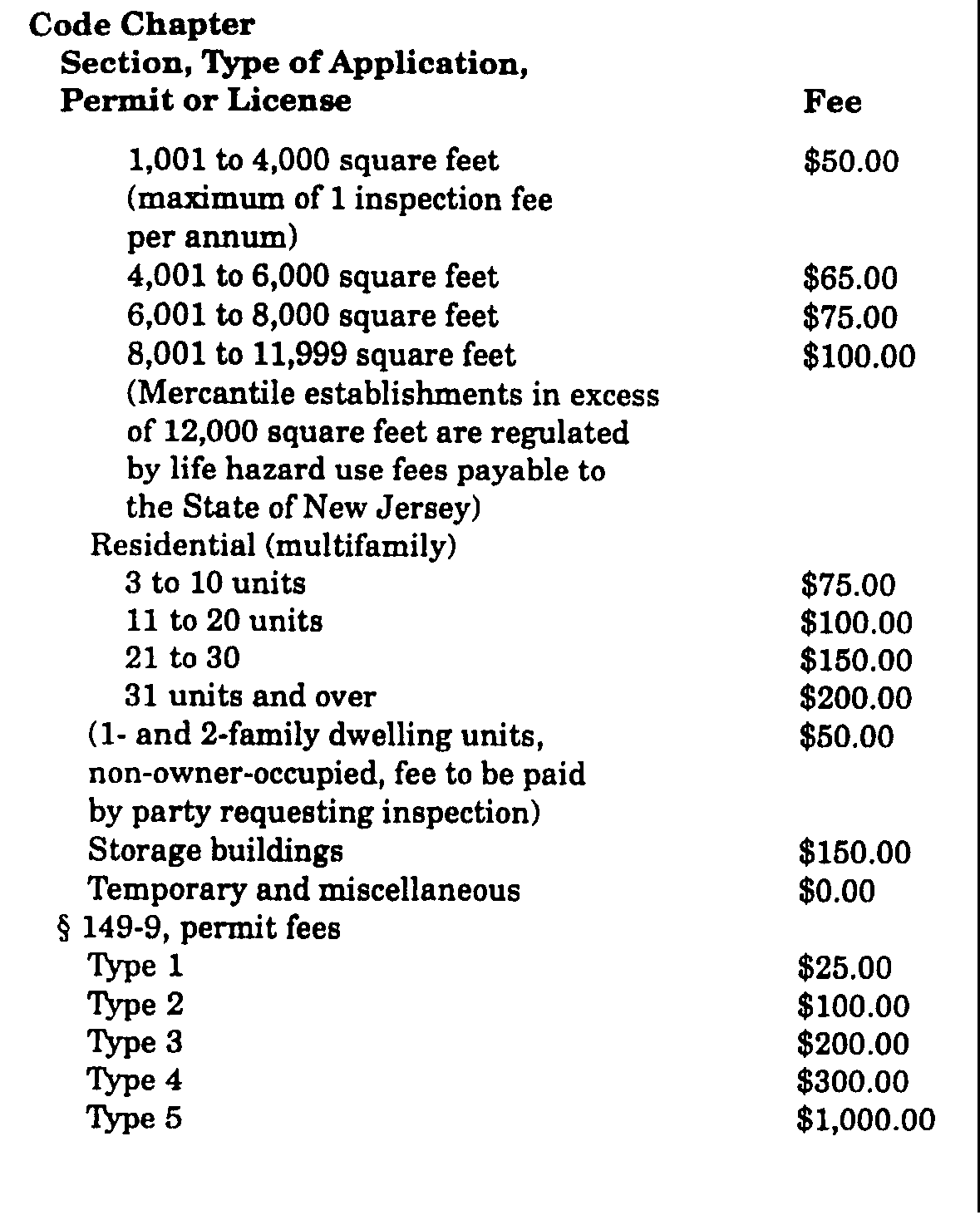 | Code Chapter Section, Type of Application, Permit or License | Fee |
|---|---|
| 1,001 to 4,000 square feet (maximum of 1 inspection fee per annum) | \$50.00 |
| 4,001 to 6,000 square feet | \$65.00 |
| 6,001 to 8,000 square feet | \$75.00 |
| 8,001 to 11,999 square feet (Mercantile establishments in excess of 12,000 square feet are regulated by life hazard use fees payable to the State of New Jersey) | \$100.00 |
| Residential (multifamily) | |
| 3 to 10 units | \$75.00 |
| 11 to 20 units | \$100.00 |
| 21 to 30 | \$150.00 |
| 31 units and over | \$200.00 |
| (1- and 2-family dwelling units, non-owner-occupied, fee to be paid by party requesting inspection) | \$50.00 |
| Storage buildings | \$150.00 |
| Temporary and miscellaneous | \$0.00 |
| § 149-9, permit fees | |
| Type 1 | \$25.00 |
| Type 2 | \$100.00 |
| Type 3 | \$200.00 |
| Type 4 | \$300.00 |
| Type 5 | \$1,000.00 |